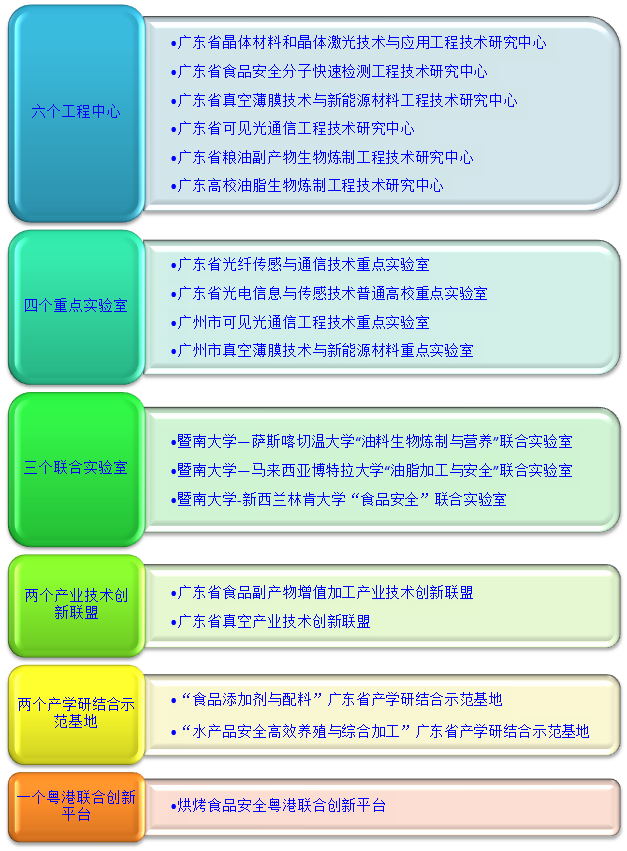 六个工程中心

•广东省晶体材料和晶体激光技术与应用工程技术研究中心
•广东省食品安全分子快速检测工程技术研究中心
•广东省真空薄膜技术与新能源材料工程技术研究中心
•广东省可见光通信工程技术研究中心
•广东省粮油副产物生物炼制工程技术研究中心
•广东高校油脂生物炼制工程技术研究中心

四个重点实验室

•广东省光纤传感与通信技术重点实验室
•广东省光电信息与传感技术普通高校重点实验室
•广州市可见光通信工程技术重点实验室
•广州市真空薄膜技术与新能源材料重点实验室

三个联合实验室

•暨南大学—萨斯喀切温大学“油料生物炼制与营养”联合实验室
•暨南大学—马来西亚博特拉大学“油脂加工与安全”联合实验室
•暨南大学-新西兰林肯大学“食品安全”联合实验室

两个产业技术创新联盟

•广东省食品副产物增值加工产业技术创新联盟
•广东省真空产业技术创新联盟

两个产学研结合示范基地

•“食品添加剂与配料”广东省产学研结合示范基地
•“水产品安全高效养殖与综合加工”广东省产学研结合示范基地

一个粤港联合创新平台

•烘烤食品安全粤港联合创新平台